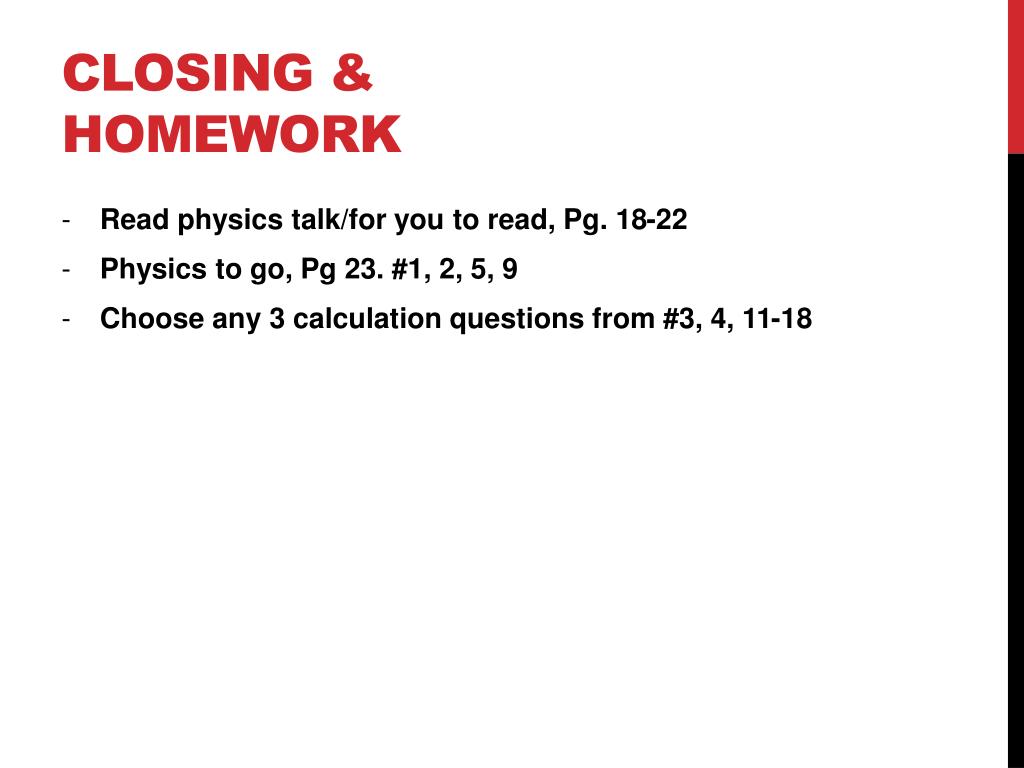 CLOSING & HOMEWORK

- Read physics talk/for you to read, Pg. 18-22
- Physics to go, Pg 23. #1, 2, 5, 9
- Choose any 3 calculation questions from #3, 4, 11-18